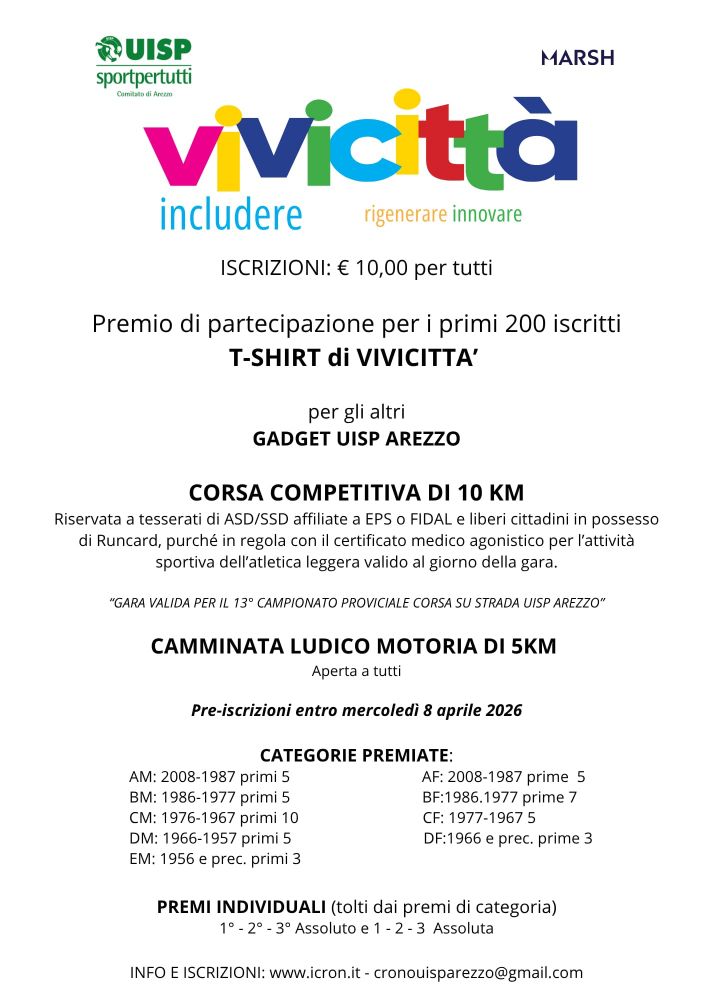 UISP
sportpertutti
Comitato di Arezzo

MARSH

vivicittà
includere rigenerare innovare

ISCRIZIONI: € 10,00 per tutti

Premio di partecipazione per i primi 200 iscritti
T-SHIRT di VIVICITTA'

per gli altri
GADGET UISP AREZZO

CORSA COMPETITIVA DI 10 KM
Riservata a tesserati di ASD/SSD affiliate a EPS o FIDAL e liberi cittadini in possesso di Runcard, purché in regola con il certificato medico agonistico per l'attività sportiva dell'atletica leggera valido al giorno della gara.

"GARA VALIDA PER IL 13° CAMPIONATO PROVICIALE CORSA SU STRADA UISP AREZZO"

CAMMINATA LUDICO MOTORIA DI 5KM
Aperta a tutti

Pre-iscrizioni entro mercoledì 8 aprile 2026

CATEGORIE PREMIATE:
AM: 2008-1987 primi 5
BM: 1986-1977 primi 5
CM: 1976-1967 primi 10
DM: 1966-1957 primi 5
EM: 1956 e prec. primi 3

AF: 2008-1987 prime 5
BF:1986.1977 prime 7
CF: 1977-1967 5
DF:1966 e prec. prime 3

PREMI INDIVIDUALI (tolti dai premi di categoria)
1° - 2° - 3° Assoluto e 1 - 2 - 3 Assoluta

INFO E ISCRIZIONI: www.icron.it - cronouisparezzo@gmail.com